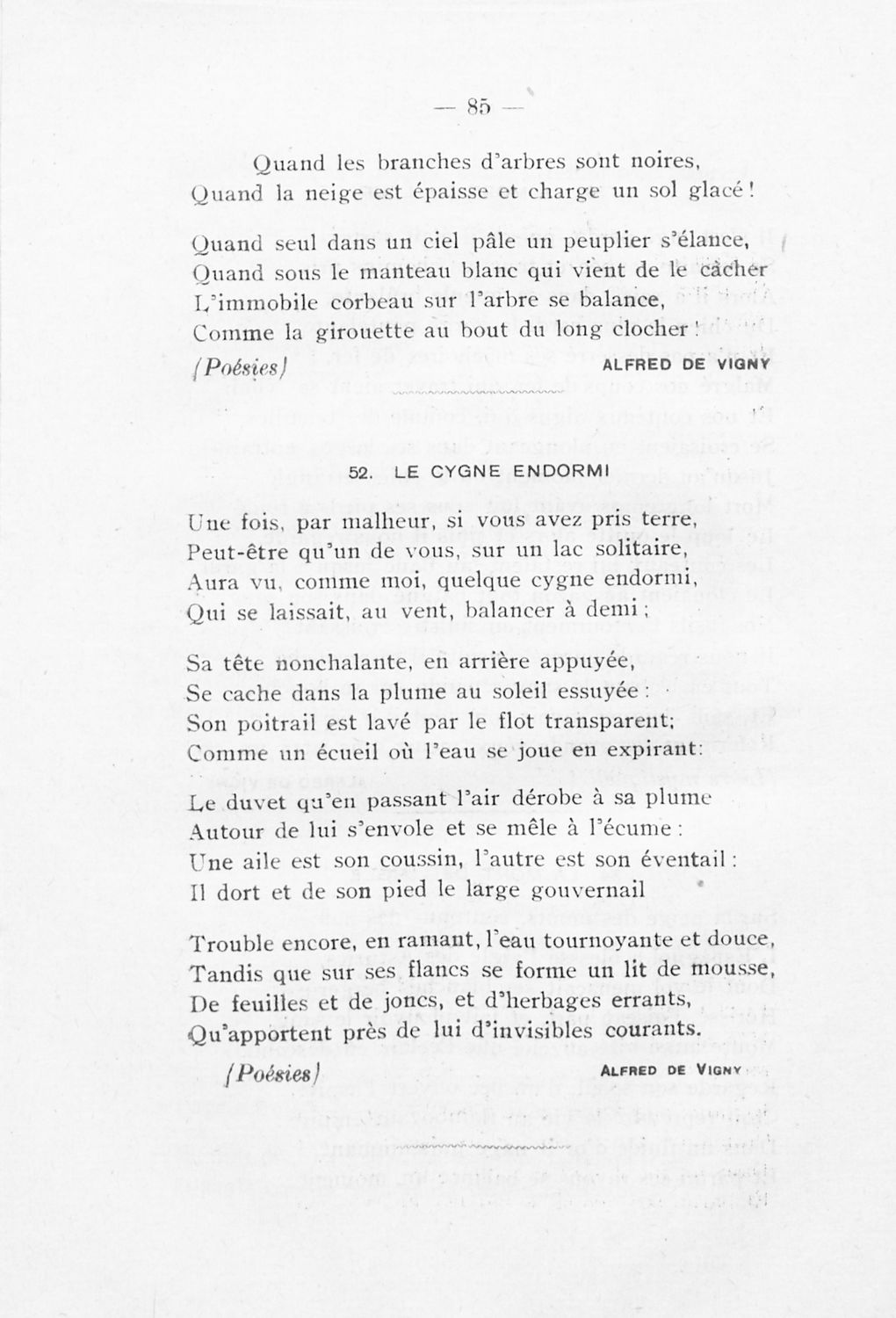 — 85 —

Quand les branches d'arbres sont noires,
Quand la neige est épaisse et charge un sol glacé !

Quand seul dans un ciel pâle un peuplier s'élance,
Quand sous le manteau blanc qui vient de le cacher
L'immobile corbeau sur l'arbre se balance,
Comme la girouette au bout du long clocher !

(Poésies) ALFRED DE VIGNY

52. LE CYGNE ENDORMI

Une fois, par malheur, si vous avez pris terre,
Peut-être qu'un de vous, sur un lac solitaire,
Aura vu, comme moi, quelque cygne endormi,
Qui se laissait, au vent, balancer à demi ;

Sa tête nonchalante, en arrière appuyée,
Se cache dans la plume au soleil essuyée :
Son poitrail est lavé par le flot transparent;
Comme un écueil où l'eau se joue en expirant:

Le duvet qu'en passant l'air dérobe à sa plume
Autour de lui s'envole et se mêle à l'écume :
Une aile est son coussin, l'autre est son éventail :
Il dort et de son pied le large gouvernail

Trouble encore, en ramant, l'eau tournoyante et douce,
Tandis que sur ses flancs se forme un lit de mousse,
De feuilles et de joncs, et d'herbages errants,
Qu'apportent près de lui d'invisibles courants.

(Poésies) ALFRED DE VIGNY